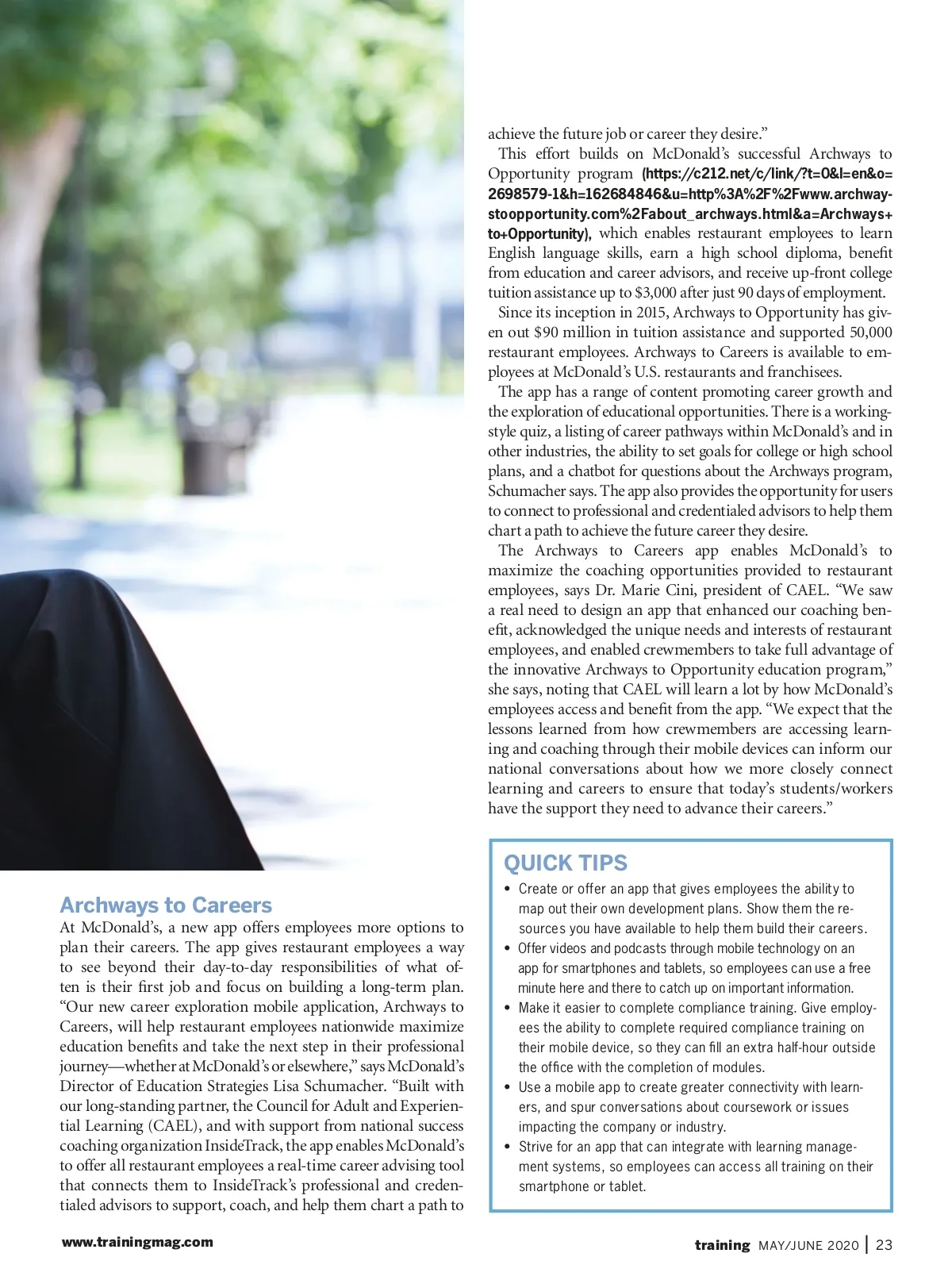 Archways to Careers

At McDonald's, a new app offers employees more options to plan their careers. The app gives restaurant employees a way to see beyond their day-to-day responsibilities of what often is their first job and focus on building a long-term plan. "Our new career exploration mobile application, Archways to Careers, will help restaurant employees nationwide maximize education benefits and take the next step in their professional journey—whether at McDonald's or elsewhere," says McDonald's Director of Education Strategies Lisa Schumacher. "Built with our long-standing partner, the Council for Adult and Experiential Learning (CAEL), and with support from national success coaching organization InsideTrack, the app enables McDonald's to offer all restaurant employees a real-time career advising tool that connects them to InsideTrack's professional and credentialed advisors to support, coach, and help them chart a path to achieve the future job or career they desire."

This effort builds on McDonald's successful Archways to Opportunity program (https://c212.net/c/link/?t=0&l=en&o=2698579-1&h=162684846&u=http%3A%2F%2Fwww.archwaystoopportunity.com%2Fabout_archways.html&a=Archways+to+Opportunity), which enables restaurant employees to learn English language skills, earn a high school diploma, benefit from education and career advisors, and receive up-front college tuition assistance up to $3,000 after just 90 days of employment.

Since its inception in 2015, Archways to Opportunity has given out $90 million in tuition assistance and supported 50,000 restaurant employees. Archways to Careers is available to employees at McDonald's U.S. restaurants and franchisees.

The app has a range of content promoting career growth and the exploration of educational opportunities. There is a working-style quiz, a listing of career pathways within McDonald's and in other industries, the ability to set goals for college or high school plans, and a chatbot for questions about the Archways program, Schumacher says. The app also provides the opportunity for users to connect to professional and credentialed advisors to help them chart a path to achieve the future career they desire.

The Archways to Careers app enables McDonald's to maximize the coaching opportunities provided to restaurant employees, says Dr. Marie Cini, president of CAEL. "We saw a real need to design an app that enhanced our coaching benefit, acknowledged the unique needs and interests of restaurant employees, and enabled crewmembers to take full advantage of the innovative Archways to Opportunity education program," she says, noting that CAEL will learn a lot by how McDonald's employees access and benefit from the app. "We expect that the lessons learned from how crewmembers are accessing learning and coaching through their mobile devices can inform our national conversations about how we more closely connect learning and careers to ensure that today's students/workers have the support they need to advance their careers."

QUICK TIPS
• Create or offer an app that gives employees the ability to map out their own development plans. Show them the resources you have available to help them build their careers.
• Offer videos and podcasts through mobile technology on an app for smartphones and tablets, so employees can use a free minute here and there to catch up on important information.
• Make it easier to complete compliance training. Give employees the ability to complete required compliance training on their mobile device, so they can fill an extra half-hour outside the office with the completion of modules.
• Use a mobile app to create greater connectivity with learners, and spur conversations about coursework or issues impacting the company or industry.
• Strive for an app that can integrate with learning management systems, so employees can access all training on their smartphone or tablet.

www.trainingmag.com

training MAY/JUNE 2020 | 23